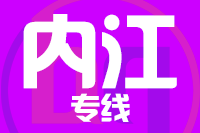 内江
专线